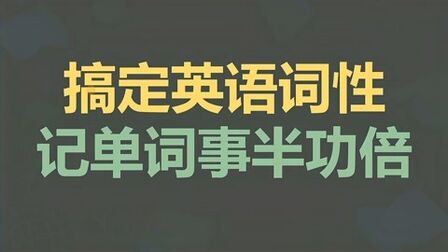 搞定英语词性
记单词事半功倍